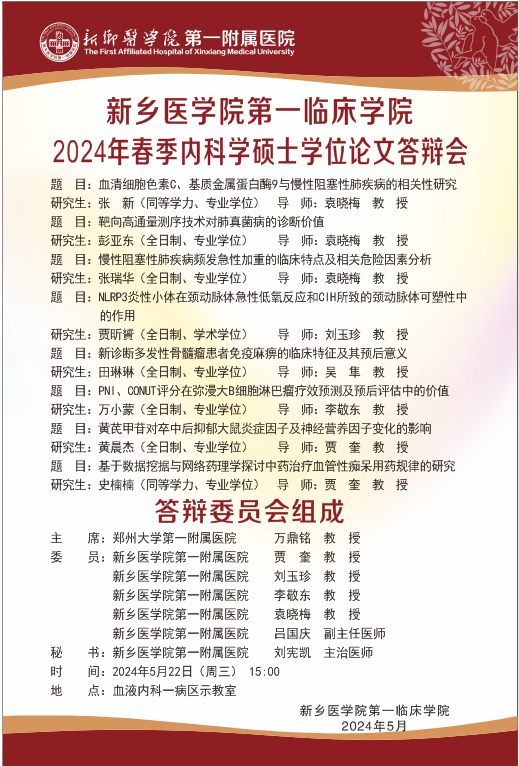 新乡医学院第一附属医院
The First Affiliated Hospital of Xinxiang Medical University

新乡医学院第一临床学院
2024年春季内科学硕士学位论文答辩会

题　目：血清细胞色素C、基质金属蛋白酶9与慢性阻塞性肺疾病的相关性研究
研究生：张　新（同等学力、专业学位）　导　师：袁晓梅　教　授
题　目：靶向高通量测序技术对肺真菌病的诊断价值
研究生：彭亚东（全日制、专业学位）　导　师：袁晓梅　教　授
题　目：慢性阻塞性肺疾病频发急性加重的临床特点及相关危险因素分析
研究生：张瑞华（全日制、专业学位）　导　师：袁晓梅　教　授
题　目：NLRP3炎性小体在颈动脉体急性低氧反应和CIH所致的颈动脉体可塑性中的作用
研究生：贾昕赟（全日制、学术学位）　导　师：刘玉珍　教　授
题　目：新诊断多发性骨髓瘤患者免疫麻痹的临床特征及其预后意义
研究生：田琳琳（全日制、专业学位）　导　师：吴　隼　教　授
题　目：PNI、CONUT评分在弥漫大B细胞淋巴瘤疗效预测及预后评估中的价值
研究生：万小蒙（全日制、专业学位）　导　师：李敬东　教　授
题　目：黄芪甲苷对卒中后抑郁大鼠炎症因子及神经营养因子变化的影响
研究生：黄晨杰（全日制、专业学位）　导　师：贾　奎　教　授
题　目：基于数据挖掘与网络药理学探讨中药治疗血管性痴呆用药规律的研究
研究生：史楠楠（同等学力、专业学位）　导　师：贾　奎　教　授

答辩委员会组成

主　席：郑州大学第一附属医院　万鼎铭　教　授
委　员：新乡医学院第一附属医院　贾　奎　教　授
新乡医学院第一附属医院　刘玉珍　教　授
新乡医学院第一附属医院　李敬东　教　授
新乡医学院第一附属医院　袁晓梅　教　授
新乡医学院第一附属医院　吕国庆　副主任医师
秘　书：新乡医学院第一附属医院　刘宪凯　主治医师
时　间：2024年5月22日（周三）　15:00
地　点：血液内科一病区示教室

新乡医学院第一临床学院
2024年5月